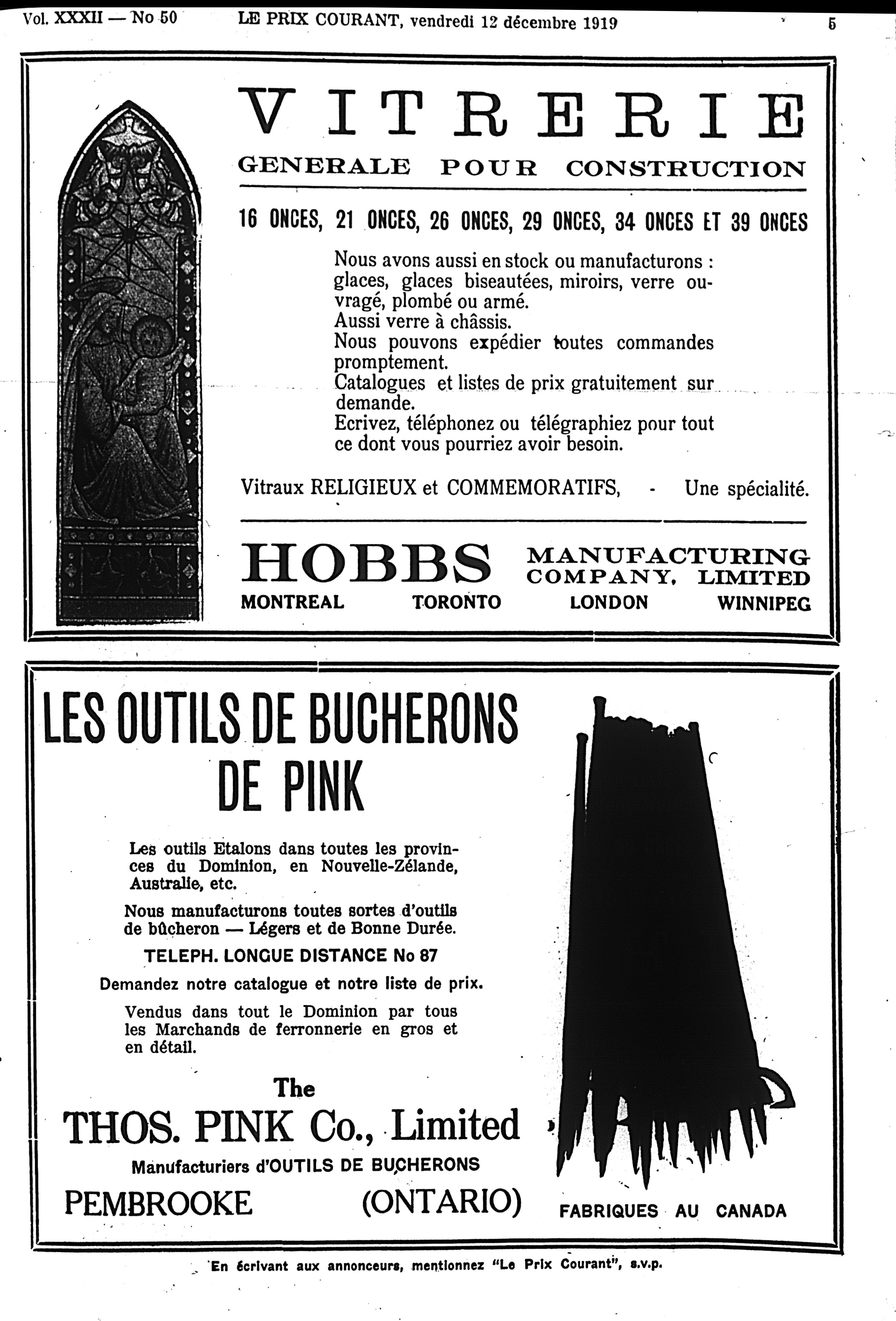 Vol. XXXII — No 50 LE PRIX COURANT, vendredi 12 décembre 1919 5

VITRERIE

GENERALE POUR CONSTRUCTION

16 ONCES, 21 ONCES, 26 ONCES, 29 ONCES, 34 ONCES ET 39 ONCES

Nous avons aussi en stock ou manufacturons : glaces, glaces biseautées, miroirs, verre ouvragé, plombé ou armé.
Aussi verre à châssis.
Nous pouvons expédier toutes commandes promptement.
Catalogues et listes de prix gratuitement sur demande.
Ecrivez, téléphonez ou télégraphiez pour tout ce dont vous pourriez avoir besoin.

Vitraux RELIGIEUX et COMMEMORATIFS, - Une spécialité.

HOBBS MANUFACTURING COMPANY, LIMITED

MONTREAL TORONTO LONDON WINNIPEG

LES OUTILS DE BUCHERONS DE PINK

Les outils Etalons dans toutes les provinces du Dominion, en Nouvelle-Zélande, Australie, etc.

Nous manufacturons toutes sortes d'outils de bûcheron — Légers et de Bonne Durée.

TELEPH. LONGUE DISTANCE No 87

Demandez notre catalogue et notre liste de prix.

Vendus dans tout le Dominion par tous les Marchands de ferronnerie en gros et en détail.

The
THOS. PINK Co., Limited
Manufacturiers d'OUTILS DE BUCHERONS
PEMBROOKE (ONTARIO)

FABRIQUES AU CANADA

En écrivant aux annonceurs, mentionnez "Le Prix Courant", s.v.p.